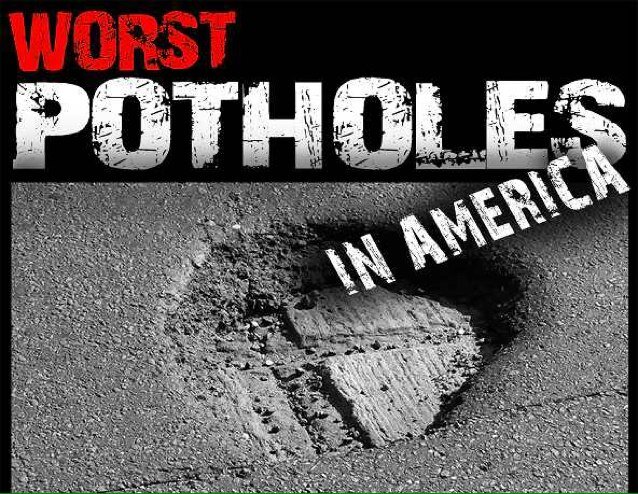 WORST
POTHOLES
IN AMERICA